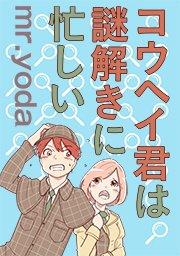 コウヘイ君は謎解きに忙しい

mr.yoda